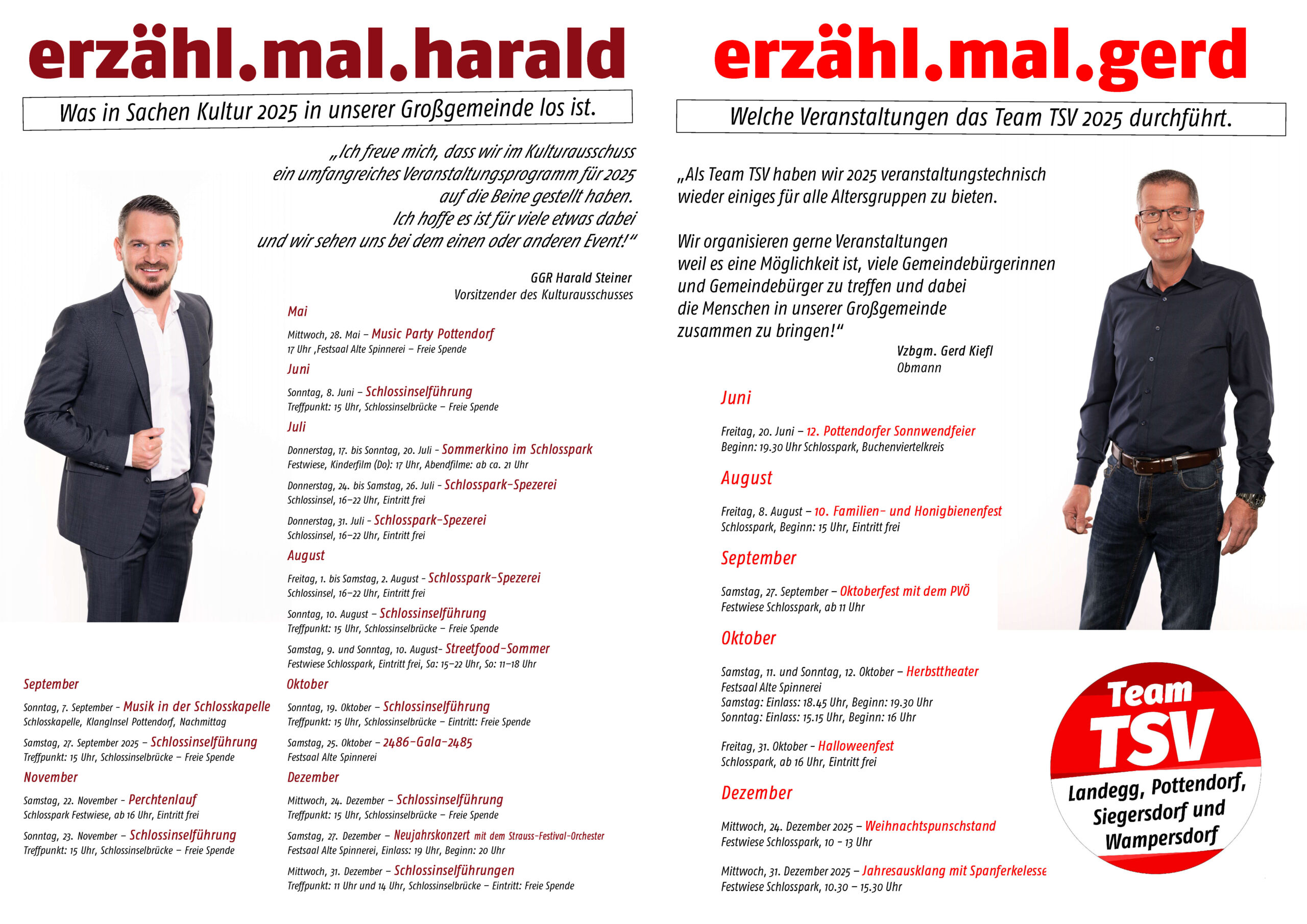 erzähl.mal.harald

Was in Sachen Kultur 2025 in unserer Großgemeinde los ist.

„Ich freue mich, dass wir im Kulturausschuss ein umfangreiches Veranstaltungsprogramm für 2025 auf die Beine gestellt haben. Ich hoffe es ist für viele etwas dabei und wir sehen uns bei dem einen oder anderen Event!“

GGR Harald Steiner
Vorsitzender des Kulturausschusses

Mai

Mittwoch, 28. Mai – Music Party Pottendorf
17 Uhr ,Festsaal Alte Spinnerei – Freie Spende

Juni

Sonntag, 8. Juni – Schlossinselführung
Treffpunkt: 15 Uhr, Schlossinselbrücke – Freie Spende

Juli

Donnerstag, 17. bis Sonntag, 20. Juli - Sommerkino im Schlosspark
Festwiese, Kinderfilm (Do): 17 Uhr, Abendfilme: ab ca. 21 Uhr

Donnerstag, 24. bis Samstag, 26. Juli - Schlosspark-Spezerei
Schlossinsel, 16–22 Uhr, Eintritt frei

Donnerstag, 31. Juli - Schlosspark-Spezerei
Schlossinsel, 16–22 Uhr, Eintritt frei

August

Freitag, 1. bis Samstag, 2. August - Schlosspark-Spezerei
Schlossinsel, 16–22 Uhr, Eintritt frei

Sonntag, 10. August – Schlossinselführung
Treffpunkt: 15 Uhr, Schlossinselbrücke – Freie Spende

Samstag, 9. und Sonntag, 10. August- Streetfood-Sommer
Festwiese Schlosspark, Eintritt frei, Sa: 15–22 Uhr, So: 11–18 Uhr

September

Sonntag, 7. September - Musik in der Schlosskapelle
Schlosskapelle, KlangInsel Pottendorf, Nachmittag

Samstag, 27. September 2025 – Schlossinselführung
Treffpunkt: 15 Uhr, Schlossinselbrücke – Freie Spende

November

Samstag, 22. November - Perchtenlauf
Schlosspark Festwiese, ab 16 Uhr, Eintritt frei

Sonntag, 23. November – Schlossinselführung
Treffpunkt: 15 Uhr, Schlossinselbrücke – Freie Spende

Oktober

Sonntag, 19. Oktober – Schlossinselführung
Treffpunkt: 15 Uhr, Schlossinselbrücke – Eintritt: Freie Spende

Samstag, 25. Oktober – 2486-Gala-2485
Festsaal Alte Spinnerei

Dezember

Mittwoch, 24. Dezember – Schlossinselführung
Treffpunkt: 15 Uhr, Schlossinselbrücke – Freie Spende

Samstag, 27. Dezember – Neujahrskonzert mit dem Strauss-Festival-Orchester
Festsaal Alte Spinnerei, Einlass: 19 Uhr, Beginn: 20 Uhr

Mittwoch, 31. Dezember – Schlossinselführungen
Treffpunkt: 11 Uhr und 14 Uhr, Schlossinselbrücke – Eintritt: Freie Spende

erzähl.mal.gerd

Welche Veranstaltungen das Team TSV 2025 durchführt.

„Als Team TSV haben wir 2025 veranstaltungstechnisch wieder einiges für alle Altersgruppen zu bieten.

Wir organisieren gerne Veranstaltungen weil es eine Möglichkeit ist, viele Gemeindebürgerinnen und Gemeindebürger zu treffen und dabei die Menschen in unserer Großgemeinde zusammen zu bringen!“

Vzbgm. Gerd Kiefl
Obmann

Juni

Freitag, 20. Juni – 12. Pottendorfer Sonnwendfeier
Beginn: 19.30 Uhr Schlosspark, Buchenviertelkreis

August

Freitag, 8. August – 10. Familien- und Honigbienenfest
Schlosspark, Beginn: 15 Uhr, Eintritt frei

September

Samstag, 27. September – Oktoberfest mit dem PVÖ
Festwiese Schlosspark, ab 11 Uhr

Oktober

Samstag, 11. und Sonntag, 12. Oktober – Herbsttheater
Festsaal Alte Spinnerei
Samstag: Einlass: 18.45 Uhr, Beginn: 19.30 Uhr
Sonntag: Einlass: 15.15 Uhr, Beginn: 16 Uhr

Freitag, 31. Oktober - Halloweenfest
Schlosspark, ab 16 Uhr, Eintritt frei

Dezember

Mittwoch, 24. Dezember 2025 – Weihnachtspunschstand
Festwiese Schlosspark, 10 - 13 Uhr

Mittwoch, 31. Dezember 2025 – Jahresausklang mit Spanferkelesse
Festwiese Schlosspark, 10.30 – 15.30 Uhr

Team TSV
Landegg, Pottendorf, Siegersdorf und Wampersdorf